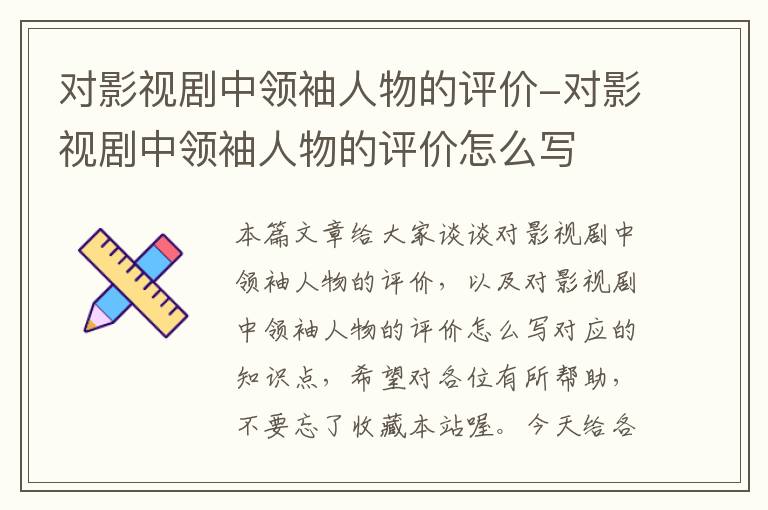 对影视剧中领袖人物的评价-对影视剧中领袖人物的评价怎么写

本篇文章给大家谈谈对影视剧中领袖人物的评价，以及对影视剧中领袖人物的评价怎么写对应的知识点，希望对各位有所帮助，不要忘了收藏本站喔。今天给各